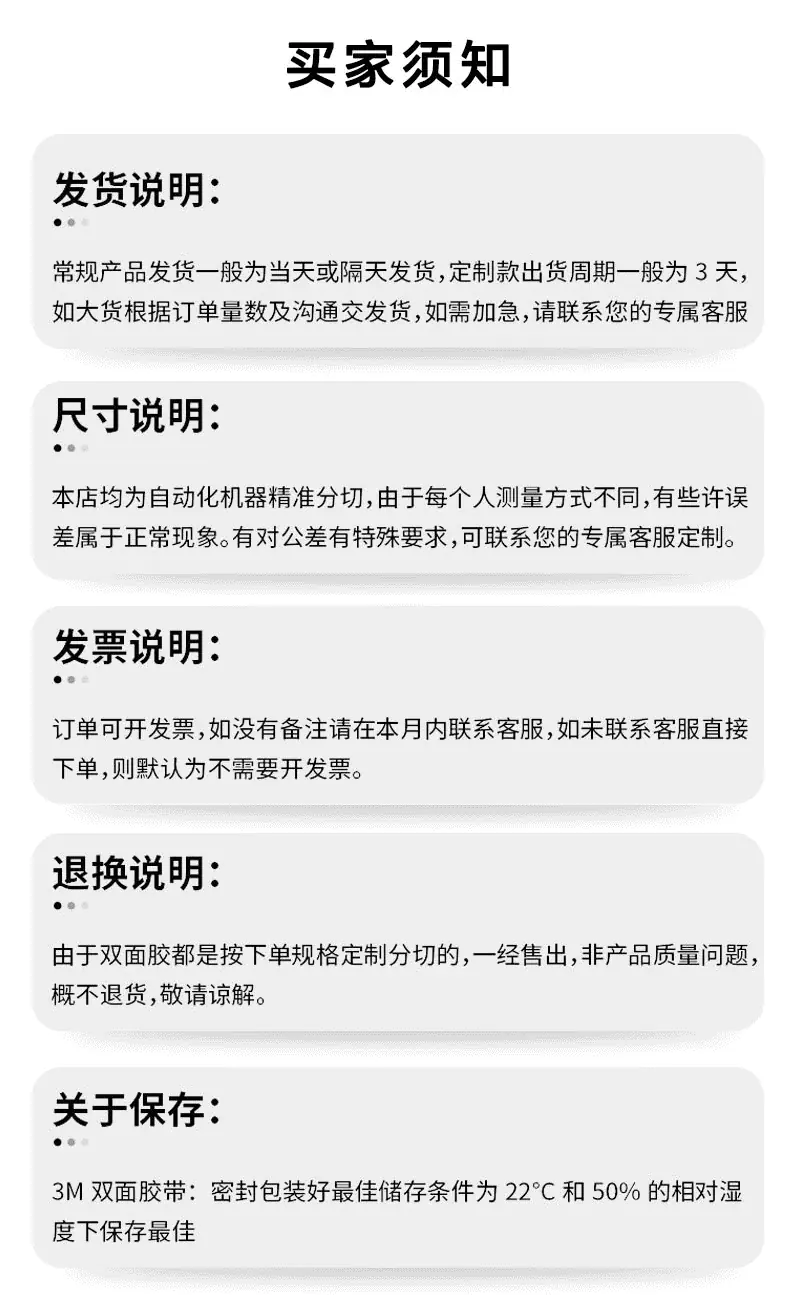 买家须知

发货说明:

常规产品发货一般为当天或隔天发货,定制款出货周期一般为3天,如大货根据订单量数及沟通交发货,如需加急,请联系您的专属客服

尺寸说明:

本店均为自动化机器精准分切,由于每个人测量方式不同,有些许误差属于正常现象。有对公差有特殊要求,可联系您的专属客服定制。

发票说明:

订单可开发票,如没有备注请在本月内联系客服,如未联系客服直接下单,则默认为不需要开发票。

退换说明:

由于双面胶都是按下单规格定制分切的,一经售出,非产品质量问题,概不退货,敬请谅解。

关于保存:

3M双面胶带:密封包装好最佳储存条件为22°C和50%的相对湿度下保存最佳